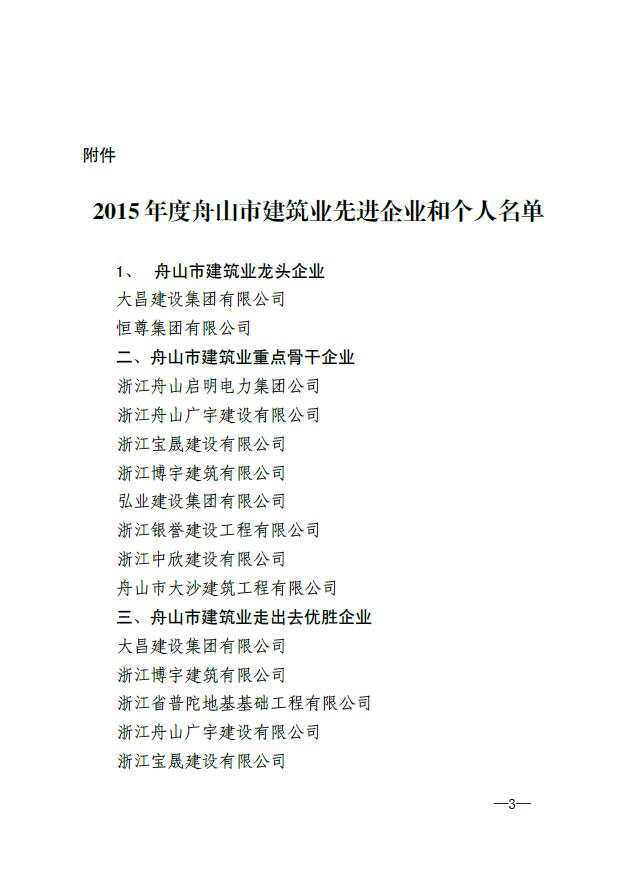 附件

2015年度舟山市建筑业先进企业和个人名单

1、 舟山市建筑业龙头企业
大昌建设集团有限公司
恒尊集团有限公司
二、舟山市建筑业重点骨干企业
浙江舟山启明电力集团公司
浙江舟山广宇建设有限公司
浙江宝晟建设有限公司
浙江博宇建筑有限公司
弘业建设集团有限公司
浙江银誉建设工程有限公司
浙江中欣建设有限公司
舟山市大沙建筑工程有限公司
三、舟山市建筑业走出去优胜企业
大昌建设集团有限公司
浙江博宇建筑有限公司
浙江省普陀地基基础工程有限公司
浙江舟山广宇建设有限公司
浙江宝晟建设有限公司

—3—